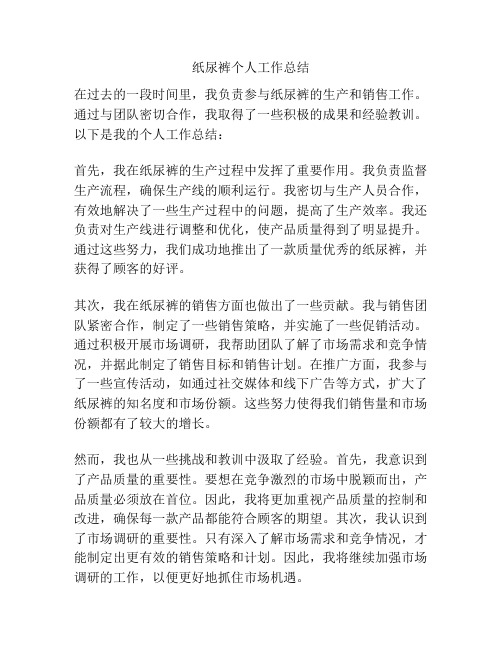 纸尿裤个人工作总结

在过去的一段时间里，我负责参与纸尿裤的生产和销售工作。通过与团队密切合作，我取得了一些积极的成果和经验教训。以下是我的个人工作总结：

首先，我在纸尿裤的生产过程中发挥了重要作用。我负责监督生产流程，确保生产线的顺利运行。我密切与生产人员合作，有效地解决了一些生产过程中的问题，提高了生产效率。我还负责对生产线进行调整和优化，使产品质量得到了明显提升。通过这些努力，我们成功地推出了一款质量优秀的纸尿裤，并获得了顾客的好评。

其次，我在纸尿裤的销售方面也做出了一些贡献。我与销售团队紧密合作，制定了一些销售策略，并实施了一些促销活动。通过积极开展市场调研，我帮助团队了解了市场需求和竞争情况，并据此制定了销售目标和销售计划。在推广方面，我参与了一些宣传活动，如通过社交媒体和线下广告等方式，扩大了纸尿裤的知名度和市场份额。这些努力使得我们销售量和市场份额都有了较大的增长。

然而，我也从一些挑战和教训中汲取了经验。首先，我意识到了产品质量的重要性。要想在竞争激烈的市场中脱颖而出，产品质量必须放在首位。因此，我将更加重视产品质量的控制和改进，确保每一款产品都能符合顾客的期望。其次，我认识到了市场调研的重要性。只有深入了解市场需求和竞争情况，才能制定出更有效的销售策略和计划。因此，我将继续加强市场调研的工作，以便更好地抓住市场机遇。